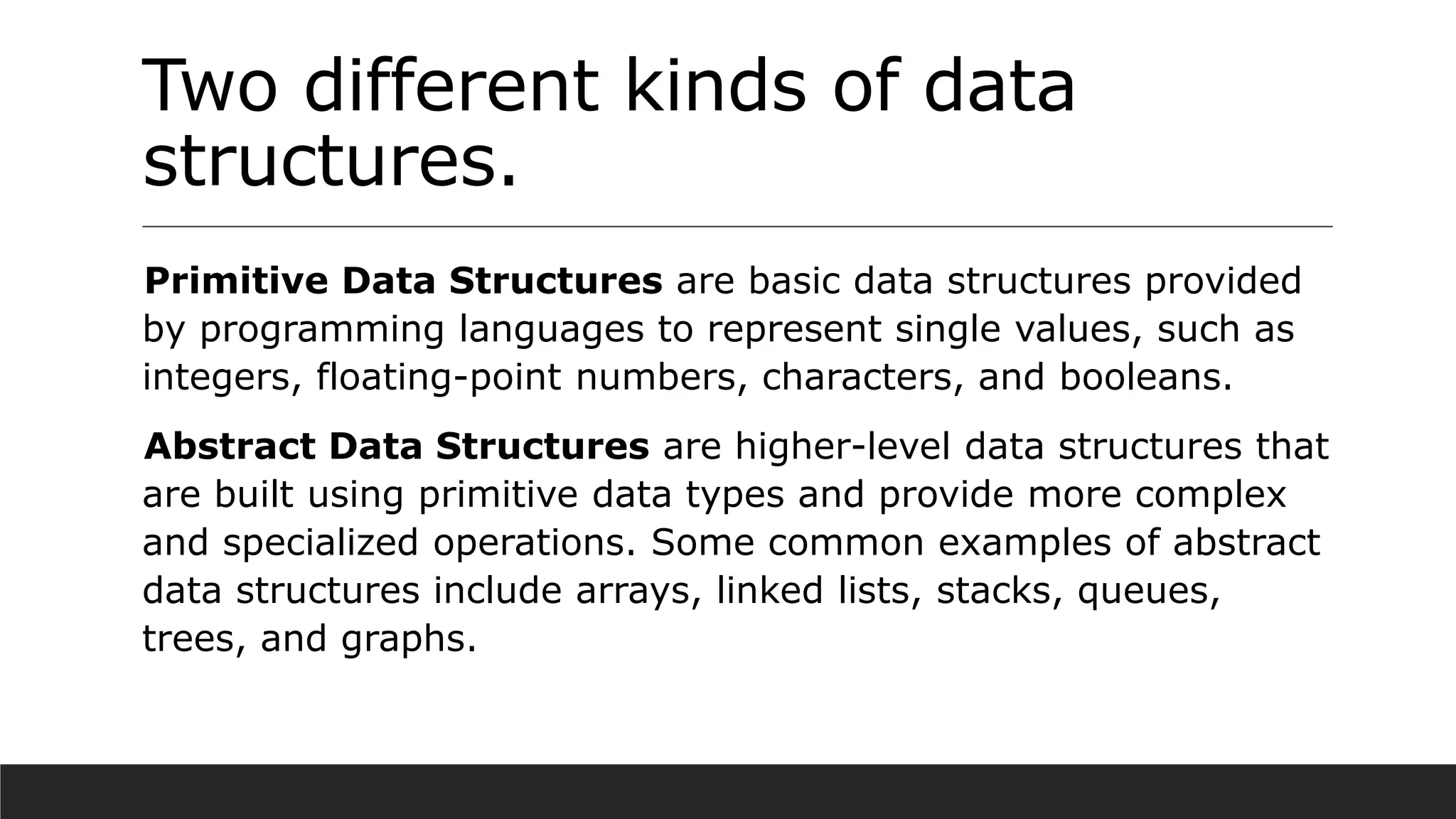 Two different kinds of data structures.

Primitive Data Structures are basic data structures provided by programming languages to represent single values, such as integers, floating-point numbers, characters, and booleans.

Abstract Data Structures are higher-level data structures that are built using primitive data types and provide more complex and specialized operations. Some common examples of abstract data structures include arrays, linked lists, stacks, queues, trees, and graphs.